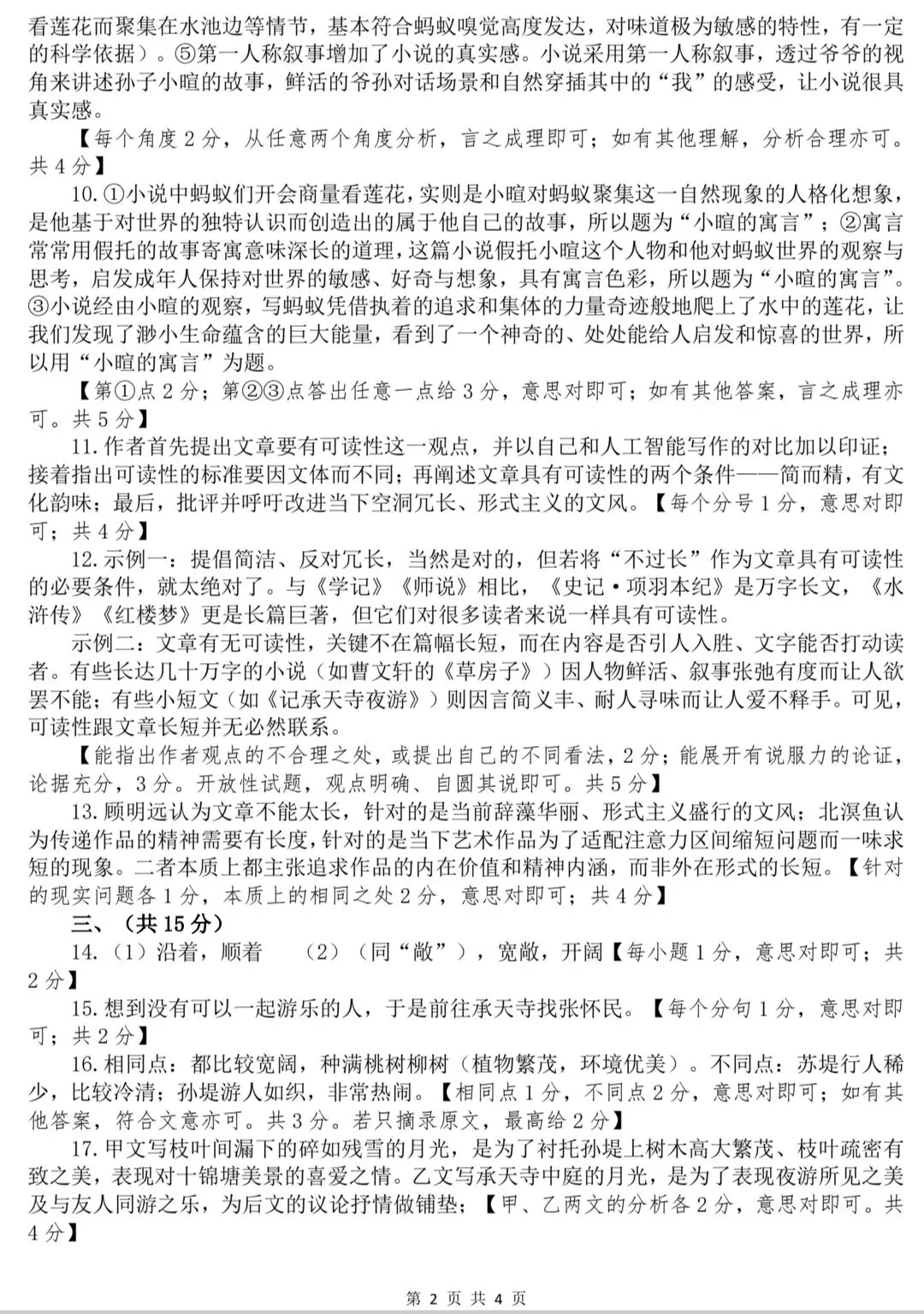 看莲花而聚集在水池边等情节，基本符合蚂蚁嗅觉高度发达，对味道极为敏感的特性，有一定的科学依据）。⑤第一人称叙事增加了小说的真实感。小说采用第一人称叙事，透过爷爷的视角来讲述孙子小暄的故事，鲜活的爷孙对话场景和自然穿插其中的“我”的感受，让小说很具真实感。

【每个角度2分，从任意两个角度分析，言之成理即可；如有其他理解，分析合理亦可。共4分】

10.①小说中蚂蚁们开会商量看莲花，实则是小暄对蚂蚁聚集这一自然现象的人格化想象，是他基于对世界的独特认识而创造出的属于他自己的故事，所以题为“小暄的寓言”；②寓言常常用假托的故事寄寓意味深长的道理，这篇小说假托小暄这个人物和他对蚂蚁世界的观察与思考，启发成年人保持对世界的敏感、好奇与想象，具有寓言色彩，所以题为“小暄的寓言”。③小说经由小暄的观察，写蚂蚁凭借执着的追求和集体的力量奇迹般地爬上了水中的莲花，让我们发现了渺小生命蕴含的巨大能量，看到了一个神奇的、处处能给人启发和惊喜的世界，所以用“小暄的寓言”为题。

【第①点2分；第②③点答出任意一点给3分，意思对即可；如有其他答案，言之成理亦可。共5分】

11.作者首先提出文章要有可读性这一观点，并以自己和人工智能写作的对比加以印证；接着指出可读性的标准要因文体而不同；再阐述文章具有可读性的两个条件——简而精，有文化韵味；最后，批评并呼吁改进当下空洞冗长、形式主义的文风。【每个分号1分，意思对即可；共4分】

12.示例一：提倡简洁、反对冗长，当然是对的，但若将“不过长”作为文章具有可读性的必要条件，就太绝对了。与《学记》《师说》相比，《史记·项羽本纪》是万字长文，《水浒传》《红楼梦》更是长篇巨著，但它们对很多读者来说一样具有可读性。

示例二：文章有无可读性，关键不在篇幅长短，而在内容是否引人入胜、文字能否打动读者。有些长达几十万字的小说（如曹文轩的《草房子》）因人物鲜活、叙事张弛有度而让人欲罢不能；有些小短文（如《记承天寺夜游》）则因言简义丰、耐人寻味而让人爱不释手。可见，可读性跟文章长短并无必然联系。

【能指出作者观点的不合理之处，或提出自己的不同看法，2分；能展开有说服力的论证，论据充分，3分。开放性试题，观点明确、自圆其说即可。共5分】

13.顾明远认为文章不能太长，针对的是当前辞藻华丽、形式主义盛行的文风；北溟鱼认为传递作品的精神需要有长度，针对的是当下艺术作品为了适配注意力区间缩短问题而一味求短的现象。二者本质上都主张追求作品的内在价值和精神内涵，而非外在形式的长短。【针对的现实问题各1分，本质上的相同之处2分，意思对即可；共4分】

三、（共15分）

14.（1）沿着，顺着　（2）（同“敞”），宽敞，开阔【每小题1分，意思对即可；共2分】

15.想到没有可以一起游乐的人，于是前往承天寺找张怀民。【每个分句1分，意思对即可；共2分】

16.相同点：都比较宽阔，种满桃树柳树（植物繁茂，环境优美）。不同点：苏堤行人稀少，比较冷清；孙堤游人如织，非常热闹。【相同点1分，不同点2分，意思对即可；如有其他答案，符合文意亦可。共3分。若只摘录原文，最高给2分】

17.甲文写枝叶间漏下的碎如残雪的月光，是为了衬托孙堤上树木高大繁茂、枝叶疏密有致之美，表现对十锦塘美景的喜爱之情。乙文写承天寺中庭的月光，是为了表现夜游所见之美及与友人同游之乐，为后文的议论抒情做铺垫；【甲、乙两文的分析各2分，意思对即可。共4分】

第 2 页 共 4 页